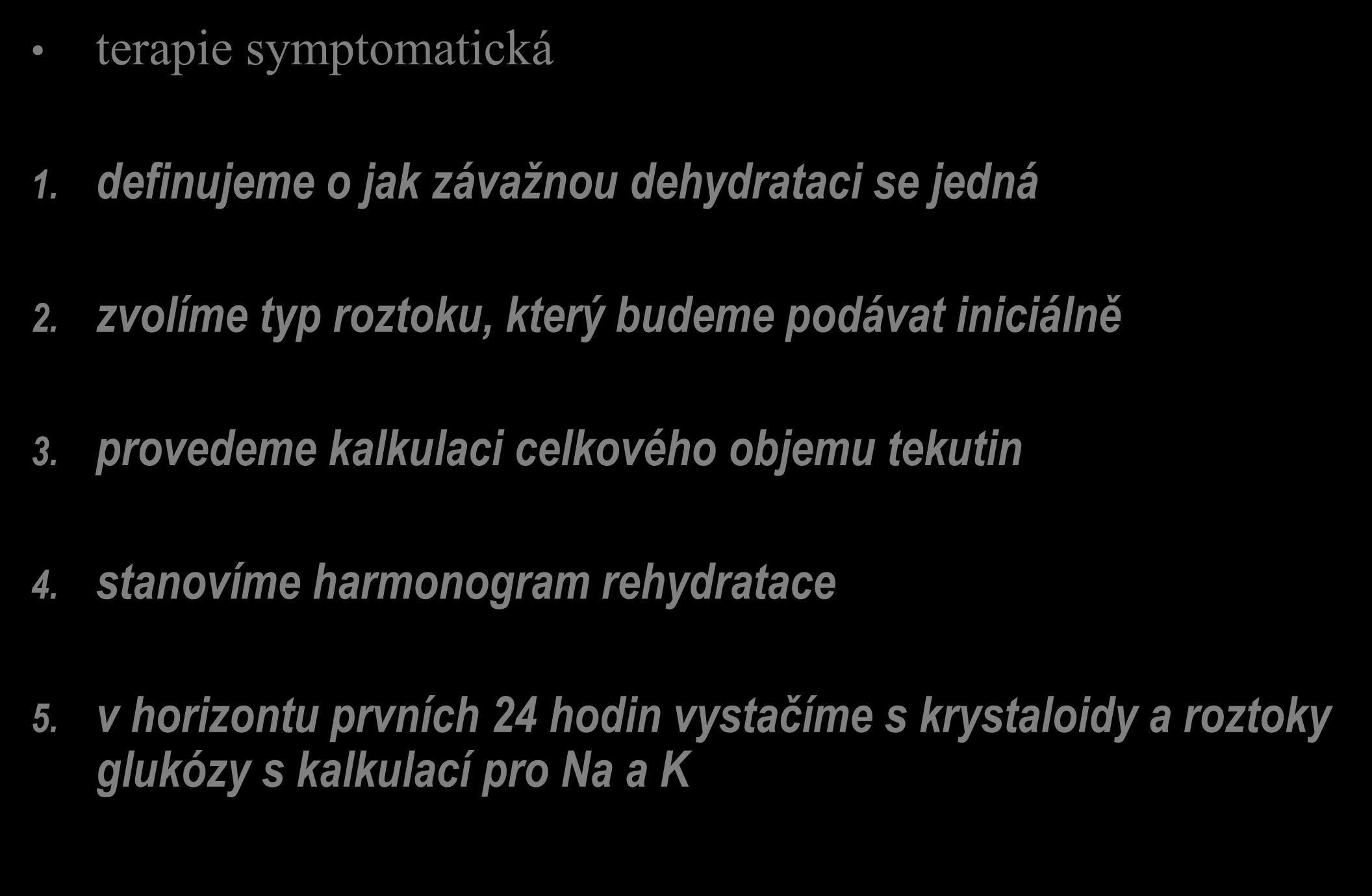 • terapie symptomatická

1. definujeme o jak závažnou dehydrataci se jedná

2. zvolíme typ roztoku, který budeme podávat iniciálně

3. provedeme kalkulaci celkového objemu tekutin

4. stanovíme harmonogram rehydratace

5. v horizontu prvních 24 hodin vystačíme s krystaloidy a roztoky glukózy s kalkulací pro Na a K